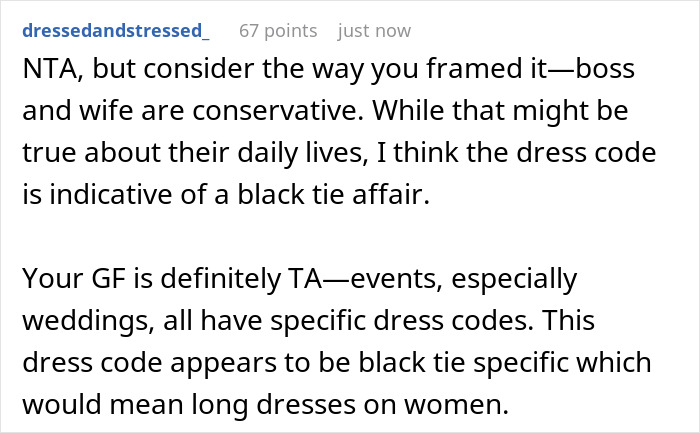 dressedandstressed_ 67 points just now

NTA, but consider the way you framed it—boss and wife are conservative. While that might be true about their daily lives, I think the dress code is indicative of a black tie affair.

Your GF is definitely TA—events, especially weddings, all have specific dress codes. This dress code appears to be black tie specific which would mean long dresses on women.